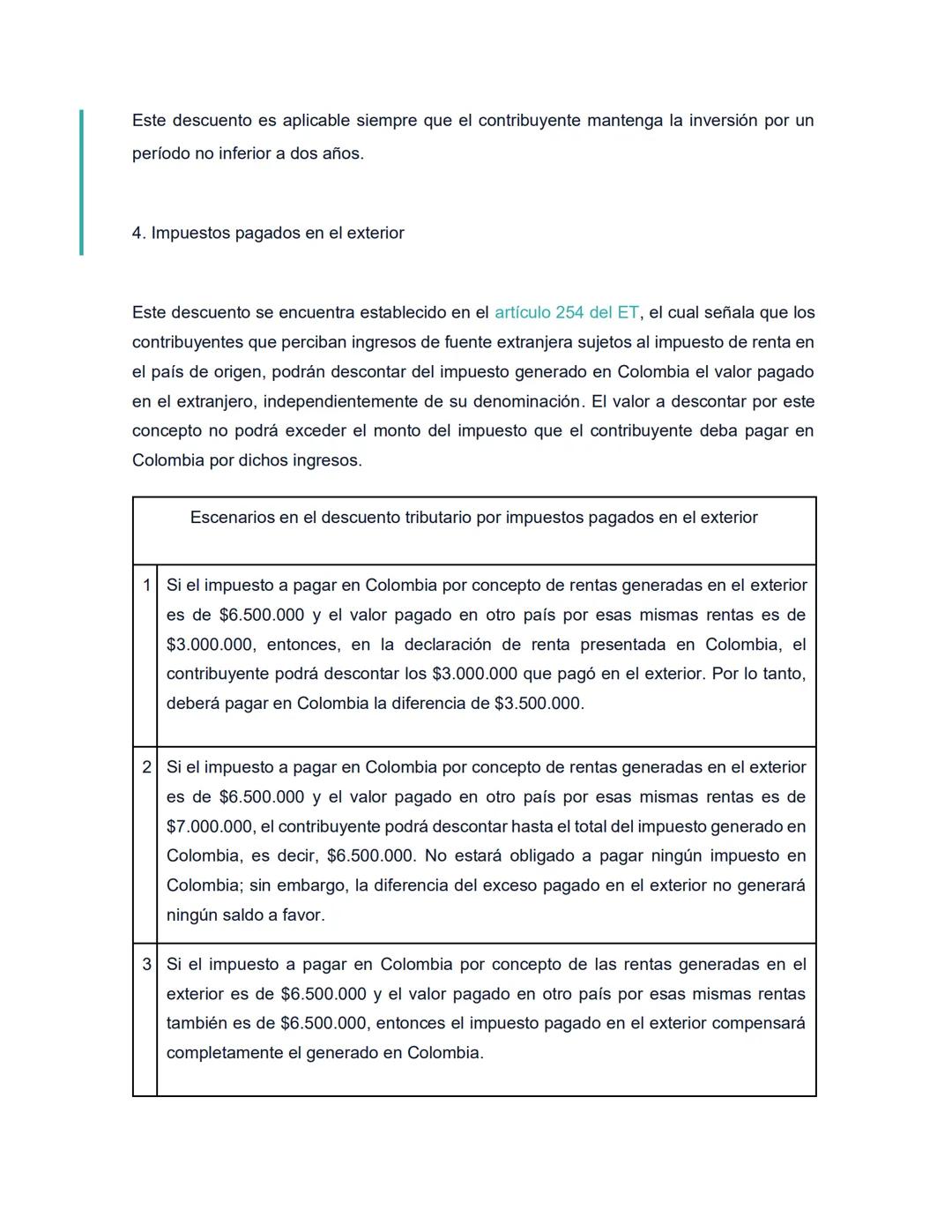 Este descuento es aplicable siempre que el contribuyente mantenga la inversión por un período no inferior a dos años.

4. Impuestos pagados en el exterior

Este descuento se encuentra establecido en el artículo 254 del ET, el cual señala que los contribuyentes que perciban ingresos de fuente extranjera sujetos al impuesto de renta en el país de origen, podrán descontar del impuesto generado en Colombia el valor pagado en el extranjero, independientemente de su denominación. El valor a descontar por este concepto no podrá exceder el monto del impuesto que el contribuyente deba pagar en Colombia por dichos ingresos.

| Escenarios en el descuento tributario por impuestos pagados en el exterior | |
|---|---|
| 1 | Si el impuesto a pagar en Colombia por concepto de rentas generadas en el exterior es de \$6.500.000 y el valor pagado en otro país por esas mismas rentas es de \$3.000.000, entonces, en la declaración de renta presentada en Colombia, el contribuyente podrá descontar los \$3.000.000 que pagó en el exterior. Por lo tanto, deberá pagar en Colombia la diferencia de \$3.500.000. |
| 2 | Si el impuesto a pagar en Colombia por concepto de rentas generadas en el exterior es de \$6.500.000 y el valor pagado en otro país por esas mismas rentas es de \$7.000.000, el contribuyente podrá descontar hasta el total del impuesto generado en Colombia, es decir, \$6.500.000. No estará obligado a pagar ningún impuesto en Colombia; sin embargo, la diferencia del exceso pagado en el exterior no generará ningún saldo a favor. |
| 3 | Si el impuesto a pagar en Colombia por concepto de las rentas generadas en el exterior es de \$6.500.000 y el valor pagado en otro país por esas mismas rentas también es de \$6.500.000, entonces el impuesto pagado en el exterior compensará completamente el generado en Colombia. |